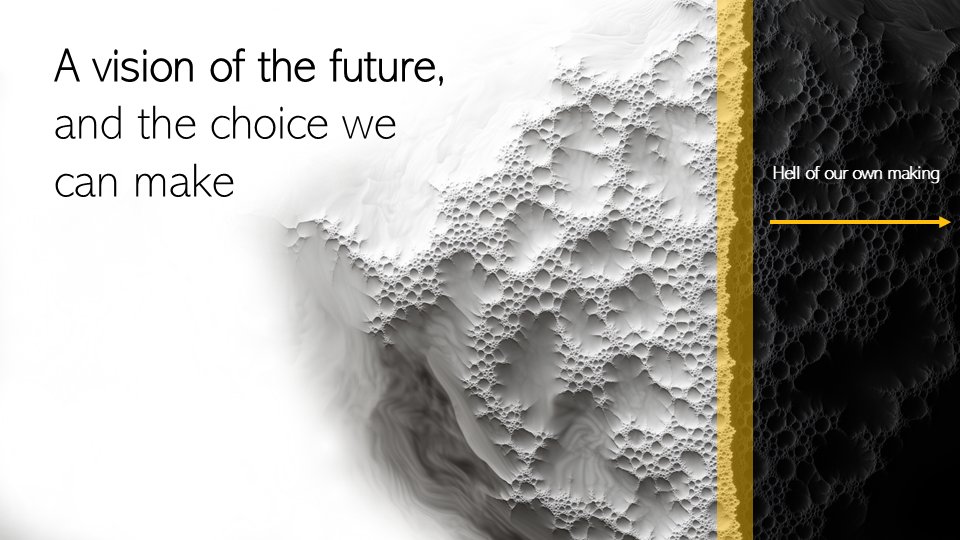 A vision of the future, and the choice we can make

Hell of our own making